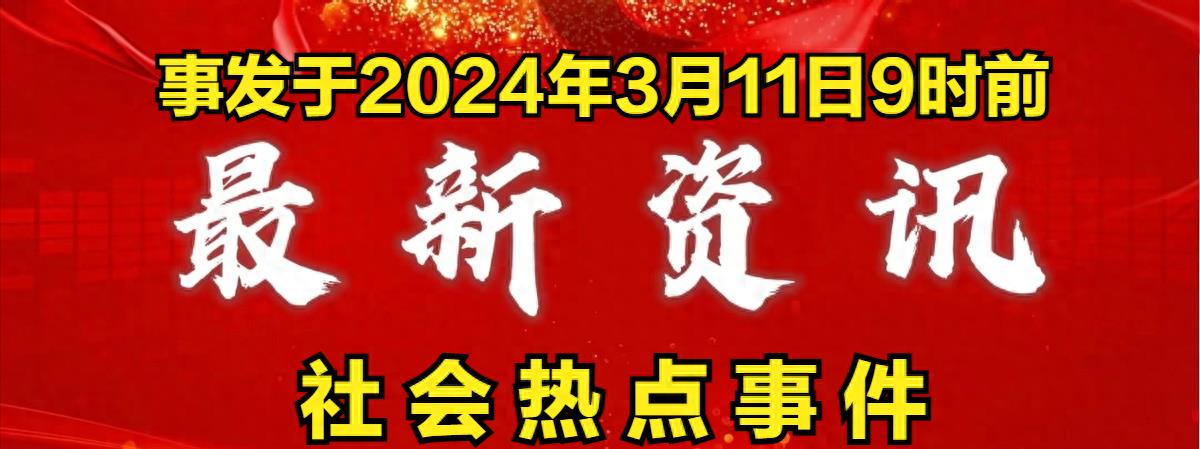 事发于2024年3月11日9时前

最新资讯

社会热点事件